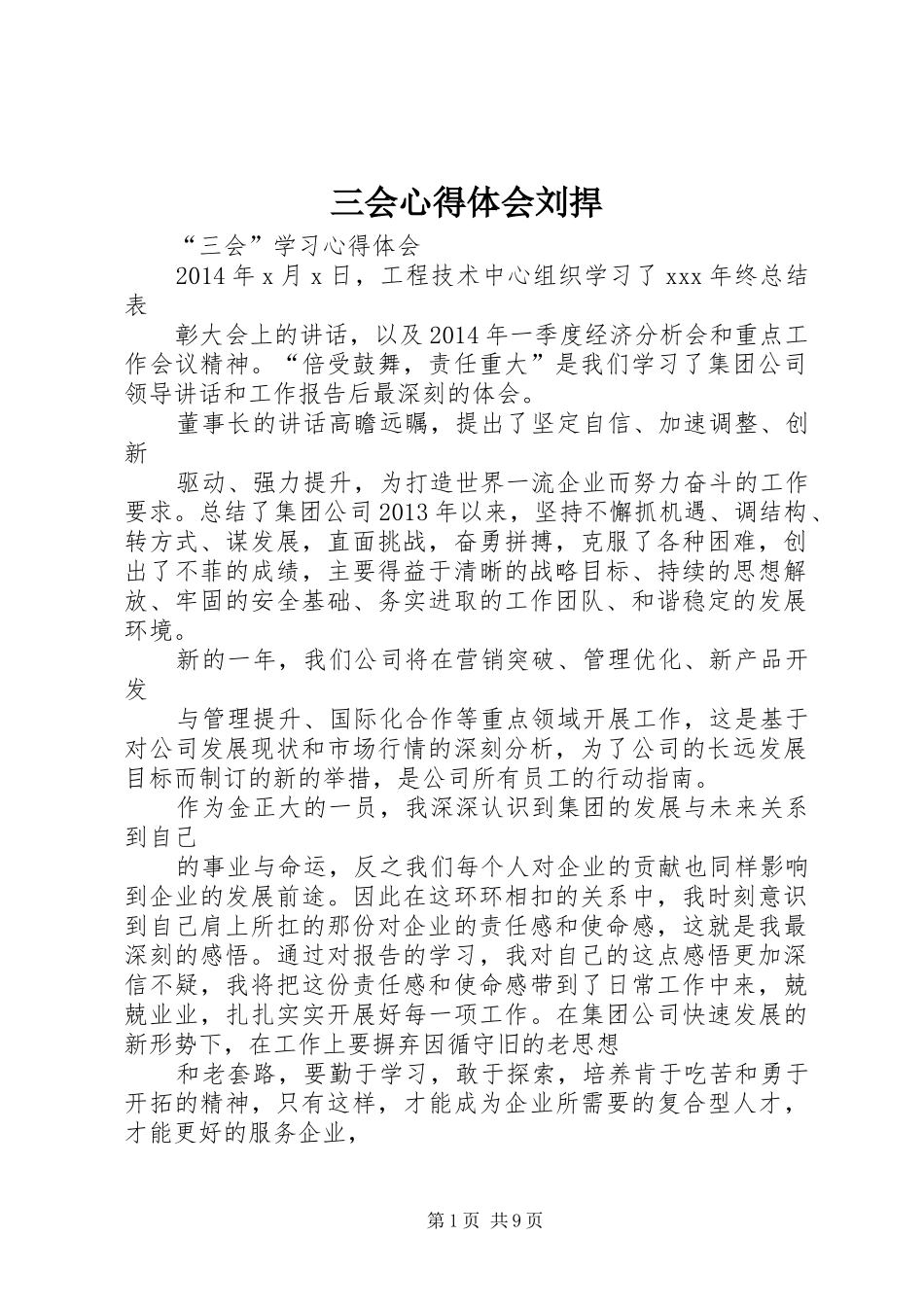 三会心得体会刘捍

“三会”学习心得体会

2014年x月x日，工程技术中心组织学习了xxx年终总结表

彰大会上的讲话，以及2014年一季度经济分析会和重点工作会议精神。“倍受鼓舞，责任重大”是我们学习了集团公司领导讲话和工作报告后最深刻的体会。

董事长的讲话高瞻远瞩，提出了坚定自信、加速调整、创新

驱动、强力提升，为打造世界一流企业而努力奋斗的工作要求。总结了集团公司2013年以来，坚持不懈抓机遇、调结构、转方式、谋发展，直面挑战，奋勇拼搏，克服了各种困难，创出了不菲的成绩，主要得益于清晰的战略目标、持续的思想解放、牢固的安全基础、务实进取的工作团队、和谐稳定的发展环境。

新的一年，我们公司将在营销突破、管理优化、新产品开发

与管理提升、国际化合作等重点领域开展工作，这是基于对公司发展现状和市场行情的深刻分析，为了公司的长远发展目标而制订的新的举措，是公司所有员工的行动指南。

作为金正大的一员，我深深认识到集团的发展与未来关系到自己

的事业与命运，反之我们每个人对企业的贡献也同样影响到企业的发展前途。因此在这环环相扣的关系中，我时刻意识到自己肩上所扛的那份对企业的责任感和使命感，这就是我最深刻的感悟。通过对报告的学习，我对自己的这点感悟更加深信不疑，我将把这份责任感和使命感带到了日常工作中来，兢兢业业，扎扎实实开展好每一项工作。在集团公司快速发展的新形势下，在工作上要摒弃因循守旧的老思想

和老套路，要勤于学习，敢于探索，培养肯于吃苦和勇于开拓的精神，只有这样，才能成为企业所需要的复合型人才，才能更好的服务企业，

第1页 共9页